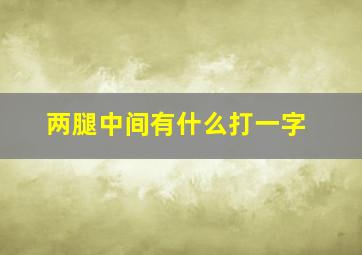 两腿中间有什么打一字